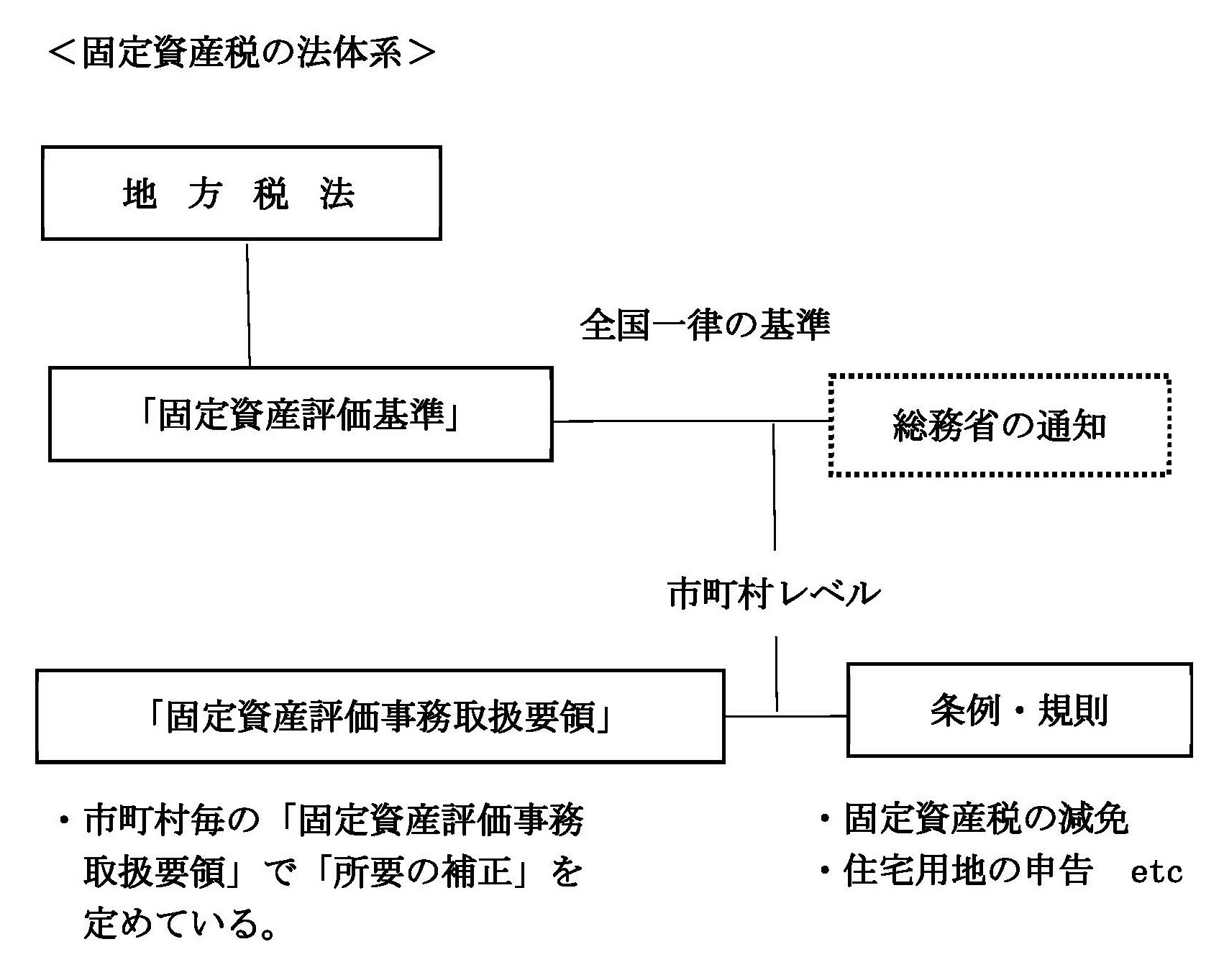 ＜固定資産税の法体系＞

地 方 税 法

全国一律の基準

「固定資産評価基準」

総務省の通知

市町村レベル

「固定資産評価事務取扱要領」

条例・規則

・市町村毎の「固定資産評価事務取扱要領」で「所要の補正」を定めている。

・固定資産税の減免
・住宅用地の申告　etc